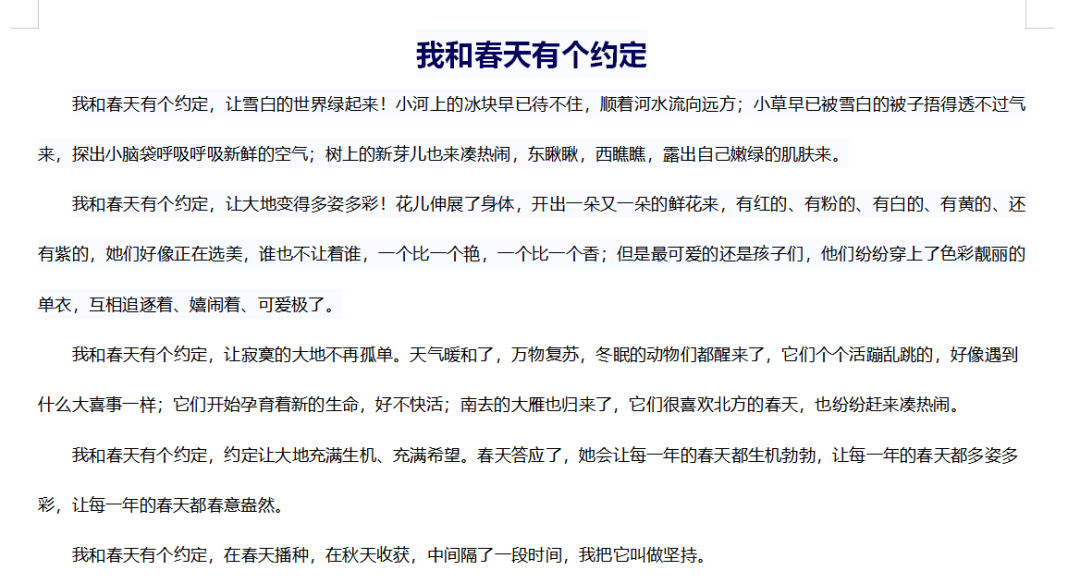 我和春天有个约定

我和春天有个约定，让雪白的世界绿起来！小河上的冰块早已待不住，顺着河水流向远方；小草早已被雪白的被子捂得透不过气来，探出小脑袋呼吸呼吸新鲜的空气；树上的新芽儿也来凑热闹，东瞅瞅，西瞧瞧，露出自己嫩绿的肌肤来。

我和春天有个约定，让大地变得多姿多彩！花儿伸展了身体，开出一朵又一朵的鲜花来，有红的、有粉的、有白的、有黄的、还有紫的，她们好像正在选美，谁也不让着谁，一个比一个艳，一个比一个香；但是最可爱的还是孩子们，他们纷纷穿上了色彩靓丽的单衣，互相追逐着、嬉闹着、可爱极了。

我和春天有个约定，让寂寞的大地不再孤单。天气暖和了，万物复苏，冬眠的动物们都醒来了，它们个个活蹦乱跳的，好像遇到什么大喜事一样；它们开始孕育着新的生命，好不快活；南去的大雁也归来了，它们很喜欢北方的春天，也纷纷赶来凑热闹。

我和春天有个约定，约定让大地充满生机、充满希望。春天答应了，她会让每一年的春天都生机勃勃，让每一年的春天都多姿多彩，让每一年的春天都春意盎然。

我和春天有个约定，在春天播种，在秋天收获，中间隔了一段时间，我把它叫做坚持。